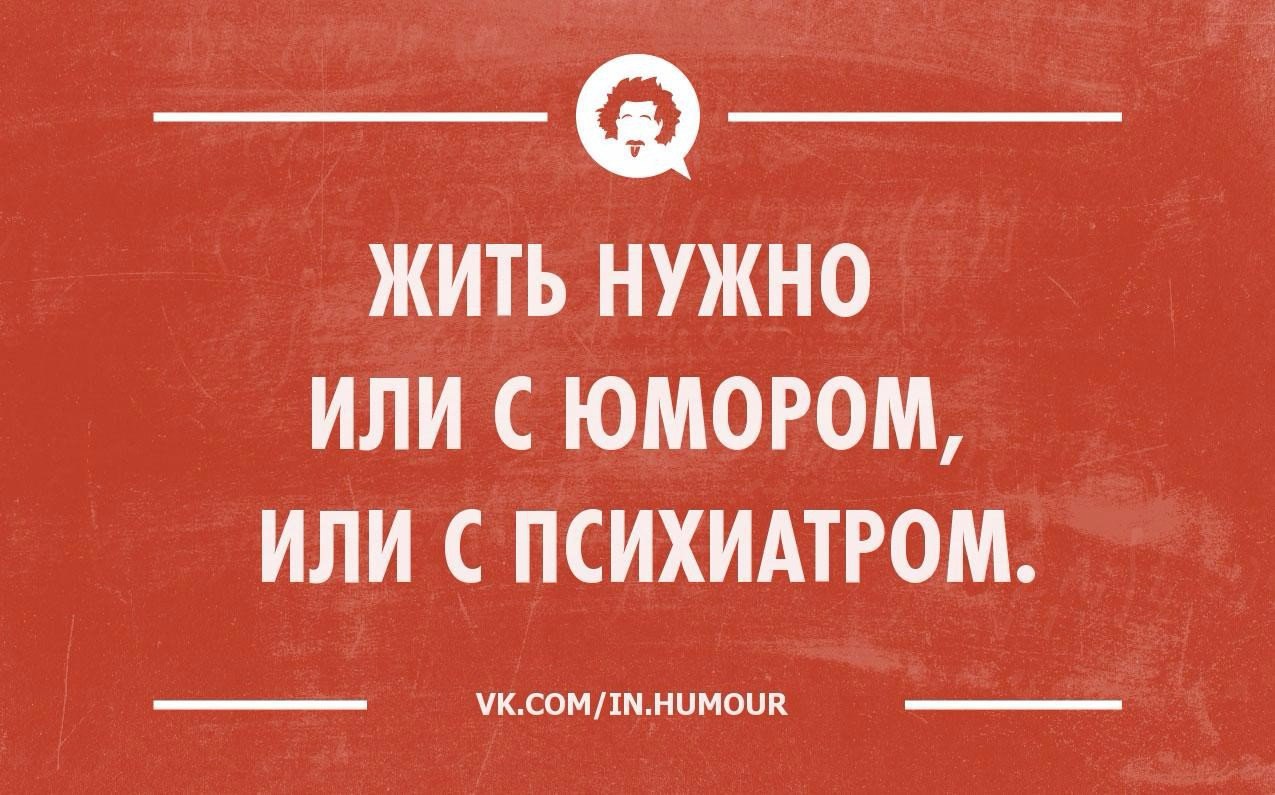 ЖИТЬ НУЖНО ИЛИ С ЮМОРОМ, ИЛИ С ПСИХИАТРОМ.

VK.COM/IN.HUMOUR